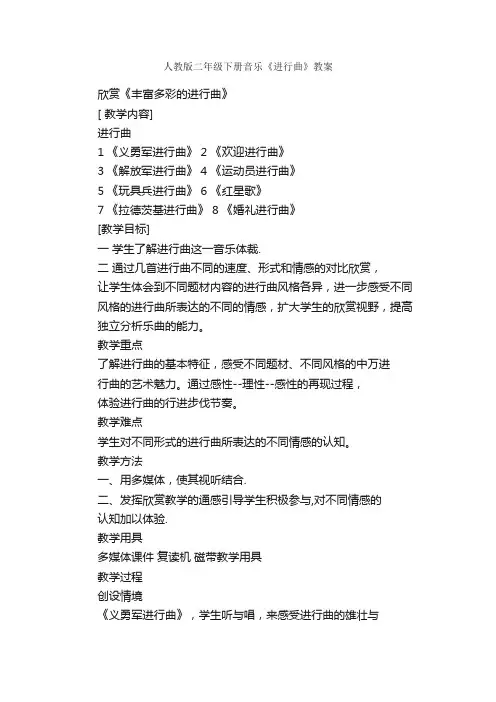 人教版二年级下册音乐《进行曲》教案

欣赏《丰富多彩的进行曲》

[ 教学内容]

进行曲

1 《义勇军进行曲》 2 《欢迎进行曲》

3 《解放军进行曲》 4 《运动员进行曲》

5 《玩具兵进行曲》 6 《红星歌》

7 《拉德茨基进行曲》 8 《婚礼进行曲》

[教学目标]

一 学生了解进行曲这一音乐体裁.

二 通过几首进行曲不同的速度、形式和情感的对比欣赏，让学生体会到不同题材内容的进行曲风格各异，进一步感受不同风格的进行曲所表达的不同的情感，扩大学生的欣赏视野，提高独立分析乐曲的能力。

教学重点

了解进行曲的基本特征，感受不同题材、不同风格的中万进行曲的艺术魅力。通过感性--理性--感性的再现过程，体验进行曲的行进步伐节奏。

教学难点

学生对不同形式的进行曲所表达的不同情感的认知。

教学方法

一、用多媒体，使其视听结合.

二、发挥欣赏教学的通感引导学生积极参与,对不同情感的认知加以体验.

教学用具

多媒体课件 复读机 磁带教学用具

教学过程

创设情境

《义勇军进行曲》，学生听与唱，来感受进行曲的雄壮与